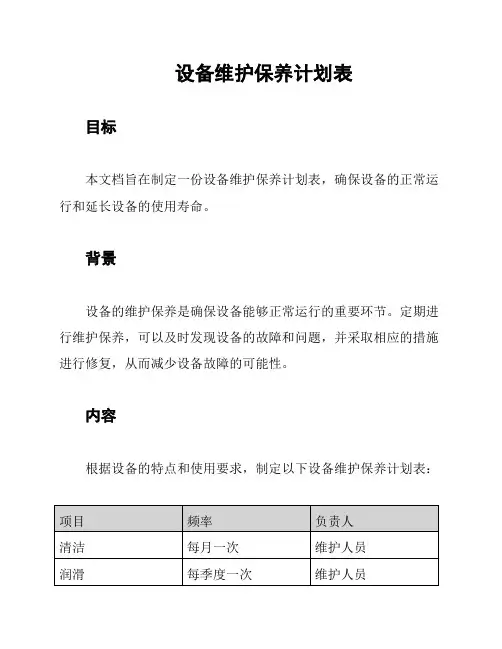 设备维护保养计划表

目标

本文档旨在制定一份设备维护保养计划表，确保设备的正常运行和延长设备的使用寿命。

背景

设备的维护保养是确保设备能够正常运行的重要环节。定期进行维护保养，可以及时发现设备的故障和问题，并采取相应的措施进行修复，从而减少设备故障的可能性。

内容

根据设备的特点和使用要求，制定以下设备维护保养计划表：

| 项目 | 频率 | 负责人 |
|---|---|---|
| 清洁 | 每月一次 | 维护人员 |
| 润滑 | 每季度一次 | 维护人员 |